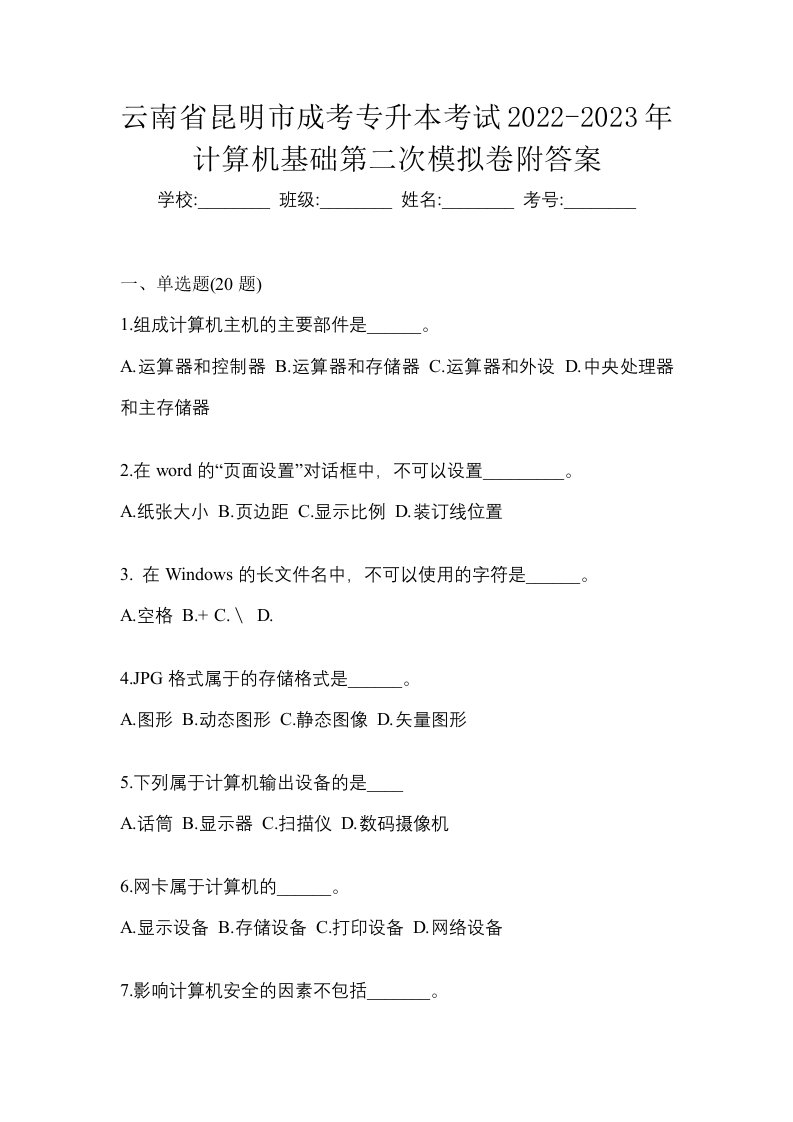 云南省昆明市成考专升本考试2022-2023年计算机基础第二次模拟卷附答案

学校:________ 班级:________ 姓名:________ 考号:________

一、单选题(20 题)

1.组成计算机主机的主要部件是______。

A.运算器和控制器 B.运算器和存储器 C.运算器和外设 D.中央处理器和主存储器

2.在 word 的“页面设置”对话框中，不可以设置_________。

A.纸张大小 B.页边距 C.显示比例 D.装订线位置

3. 在 Windows 的长文件名中，不可以使用的字符是______。

A.空格 B.+ C.\ D.

4.JPG 格式属于的存储格式是______。

A.图形 B.动态图形 C.静态图像 D.矢量图形

5.下列属于计算机输出设备的是____

A.话筒 B.显示器 C.扫描仪 D.数码摄像机

6.网卡属于计算机的______。

A.显示设备 B.存储设备 C.打印设备 D.网络设备

7.影响计算机安全的因素不包括_______。